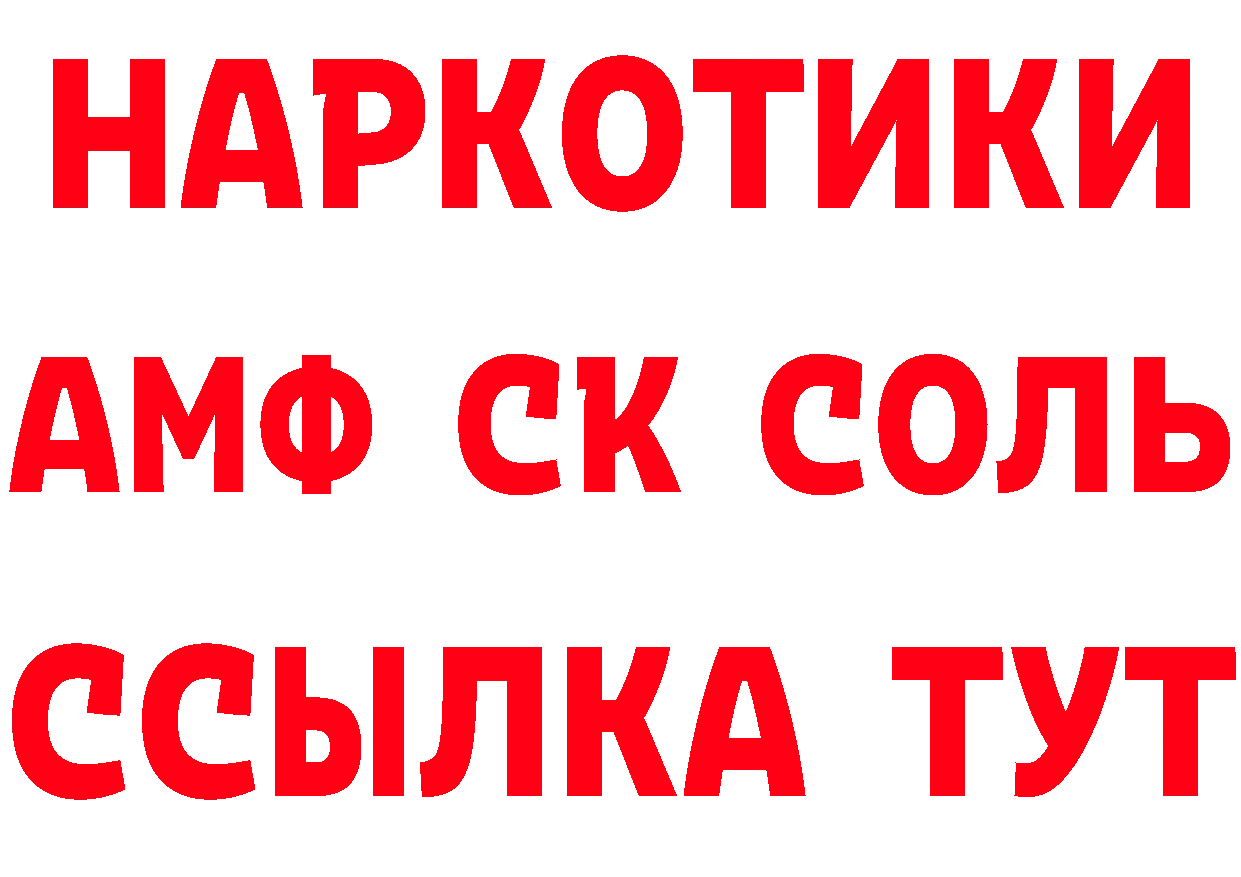 НАРКОТИКИ
АМФ СК СОЛЬ
ССЫЛКА ТУТ